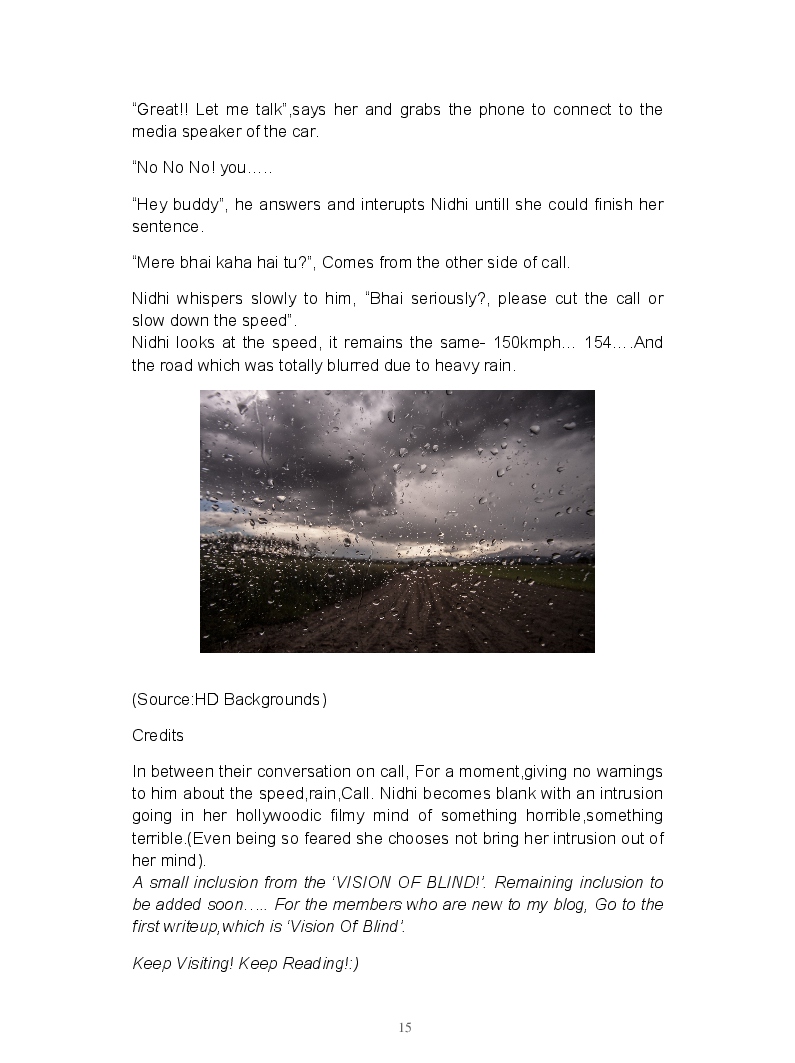 “Great!! Let me talk”,says her and grabs the phone to connect to the media speaker of the car.

“No No No! you…..

“Hey buddy”, he answers and interupts Nidhi untill she could finish her sentence.

“Mere bhai kaha hai tu?”, Comes from the other side of call.

Nidhi whispers slowly to him, “Bhai seriously?, please cut the call or slow down the speed”.
Nidhi looks at the speed, it remains the same- 150kmph… 154….And the road which was totally blurred due to heavy rain.

(Source:HD Backgrounds)

Credits

In between their conversation on call, For a moment,giving no warnings to him about the speed,rain,Call. Nidhi becomes blank with an intrusion going in her hollywoodic filmy mind of something horrible,something terrible.(Even being so feared she chooses not bring her intrusion out of her mind).
A small inclusion from the ‘VISION OF BLIND!’. Remaining inclusion to be added soon….. For the members who are new to my blog, Go to the first writeup,which is ‘Vision Of Blind’.

Keep Visiting! Keep Reading!:)

15